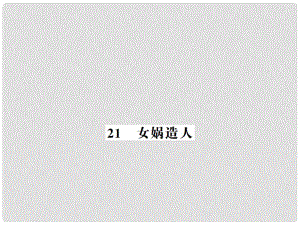 21　女娲造人